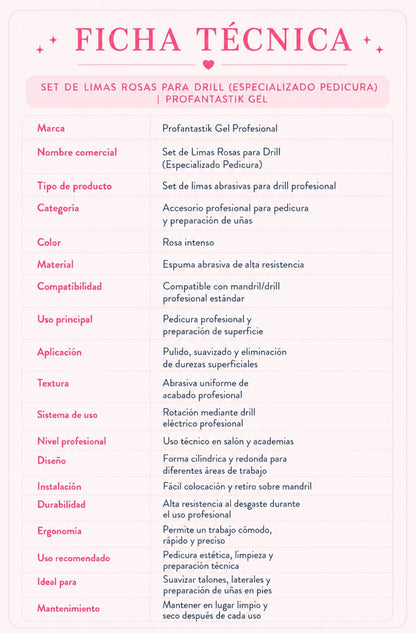 FICHA TÉCNICA

SET DE LIMAS ROSAS PARA DRILL (ESPECIALIZADO PEDICURA) | PROFANTASTIK GEL

| | |
|---|---|
| Marca | Profantastik Gel Profesional |
| Nombre comercial | Set de Limas Rosas para Drill (Especializado Pedicura) |
| Tipo de producto | Set de limas abrasivas para drill profesional |
| Categoría | Accesorio profesional para pedicura y preparación de uñas |
| Color | Rosa intenso |
| Material | Espuma abrasiva de alta resistencia |
| Compatibilidad | Compatible con mandril/drill profesional estándar |
| Uso principal | Pedicura profesional y preparación de superficie |
| Aplicación | Pulido, suavizado y eliminación de durezas superficiales |
| Textura | Abrasiva uniforme de acabado profesional |
| Sistema de uso | Rotación mediante drill eléctrico profesional |
| Nivel profesional | Uso técnico en salón y academias |
| Diseño | Forma cilíndrica y redonda para diferentes áreas de trabajo |
| Instalación | Fácil colocación y retiro sobre mandril |
| Durabilidad | Alta resistencia al desgaste durante el uso profesional |
| Ergonomía | Permite un trabajo cómodo, rápido y preciso |
| Uso recomendado | Pedicura estética, limpieza y preparación técnica |
| Ideal para | Suavizar talones, laterales y preparación de uñas en pies |
| Mantenimiento | Mantener en lugar limpio y seco después de cada uso |